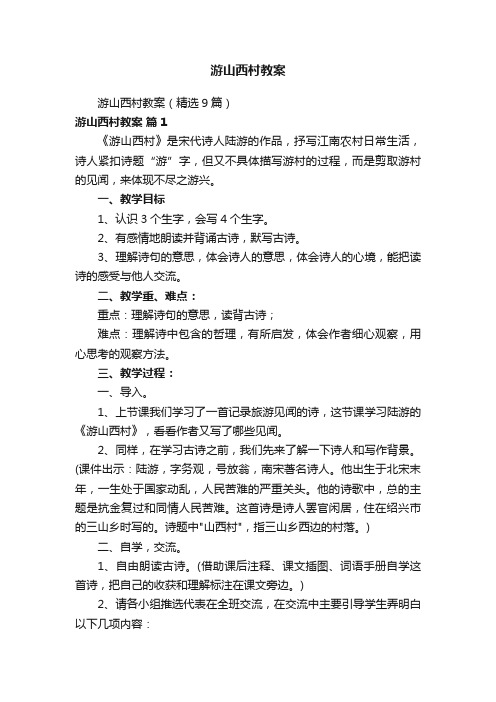 游山西村教案

游山西村教案（精选9篇）

游山西村教案 篇1

《游山西村》是宋代诗人陆游的作品，抒写江南农村日常生活，诗人紧扣诗题“游”字，但又不具体描写游村的过程，而是剪取游村的见闻，来体现不尽之游兴。

一、教学目标

1、认识3个生字，会写4个生字。

2、有感情地朗读并背诵古诗，默写古诗。

3、理解诗句的意思，体会诗人的意思，体会诗人的心境，能把读诗的感受与他人交流。

二、教学重、难点：

重点：理解诗句的意思，读背古诗；

难点：理解诗中包含的哲理，有所启发，体会作者细心观察，用心思考的观察方法。

三、教学过程：

一、导入。

1、上节课我们学习了一首记录旅游见闻的诗，这节课学习陆游的《游山西村》，看看作者又写了哪些见闻。

2、同样，在学习古诗之前，我们先来了解一下诗人和写作背景。(课件出示：陆游，字务观，号放翁，南宋著名诗人。他出生于北宋末年，一生处于国家动乱，人民苦难的严重关头。他的诗歌中，总的主题是抗金复过和同情人民苦难。这首诗是诗人罢官闲居，住在绍兴市的三山乡时写的。诗题中"山西村"，指三山乡西边的村落。)

二、自学，交流。

1、自由朗读古诗。(借助课后注释、课文插图、词语手册自学这首诗，把自己的收获和理解标注在课文旁边。)

2、请各小组推选代表在全班交流，在交流中主要引导学生弄明白以下几项内容：